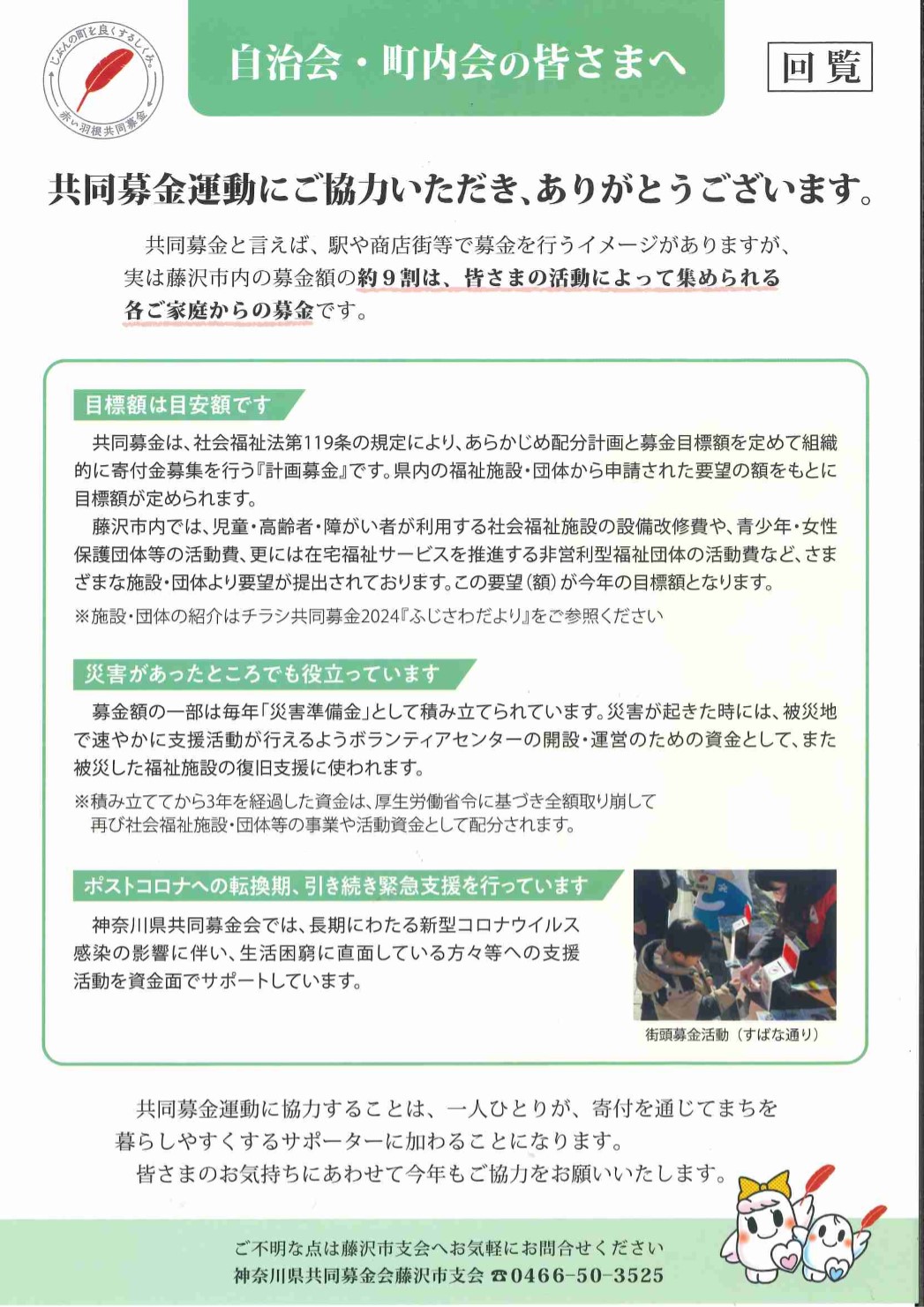 じぶんの町を良くするしくみ。
赤い羽根共同募金

自治会・町内会の皆さまへ

回覧

共同募金運動にご協力いただき、ありがとうございます。

共同募金と言えば、駅や商店街等で募金を行うイメージがありますが、実は藤沢市内の募金額の約９割は、皆さまの活動によって集められる各ご家庭からの募金です。

目標額は目安額です

共同募金は、社会福祉法第119条の規定により、あらかじめ配分計画と募金目標額を定めて組織的に寄付金募集を行う『計画募金』です。県内の福祉施設・団体から申請された要望の額をもとに目標額が定められます。

藤沢市内では、児童・高齢者・障がい者が利用する社会福祉施設の設備改修費や、青少年・女性保護団体等の活動費、更には在宅福祉サービスを推進する非営利型福祉団体の活動費など、さまざまな施設・団体より要望が提出されております。この要望（額）が今年の目標額となります。

※施設・団体の紹介はチラシ共同募金2024『ふじさわだより』をご参照ください

災害があったところでも役立っています

募金額の一部は毎年「災害準備金」として積み立てられています。災害が起きた時には、被災地で速やかに支援活動が行えるようボランティアセンターの開設・運営のための資金として、また被災した福祉施設の復旧支援に使われます。

※積み立ててから3年を経過した資金は、厚生労働省令に基づき全額取り崩して再び社会福祉施設・団体等の事業や活動資金として配分されます。

ポストコロナへの転換期、引き続き緊急支援を行っています

神奈川県共同募金会では、長期にわたる新型コロナウイルス感染の影響に伴い、生活困窮に直面している方々等への支援活動を資金面でサポートしています。

街頭募金活動（すばな通り）

共同募金運動に協力することは、一人ひとりが、寄付を通じてまちを暮らしやすくするサポーターに加わることになります。

皆さまのお気持ちにあわせて今年もご協力をお願いいたします。

ご不明な点は藤沢市支会へお気軽にお問合せください
神奈川県共同募金会藤沢市支会 ☎0466-50-3525